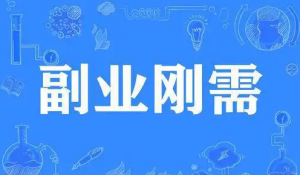 副业刚需